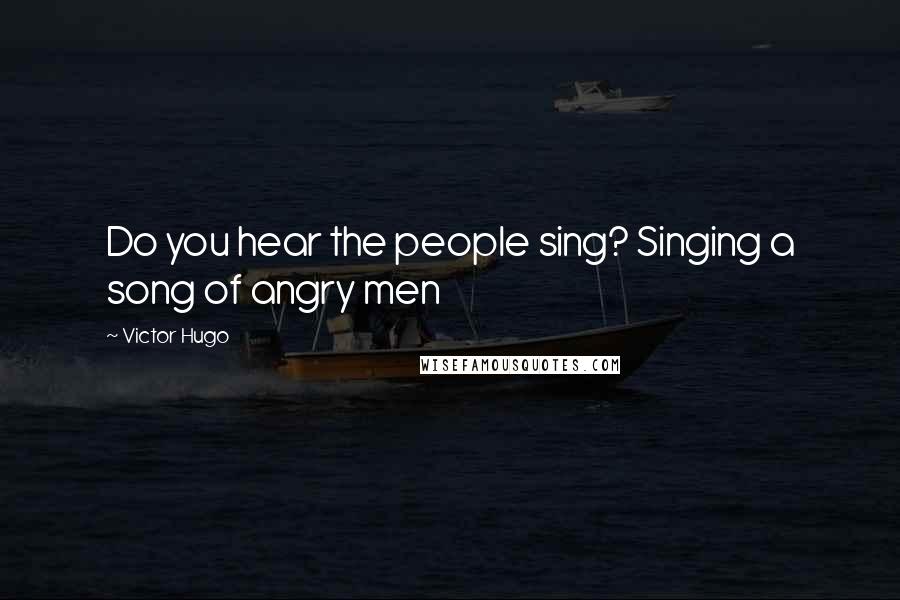 Do you hear the people sing? Singing a song of angry men

~ Victor Hugo

WISEFAMOUSQUOTES.COM